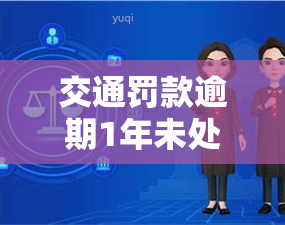 yuqi

交通罚款逾期1年未处